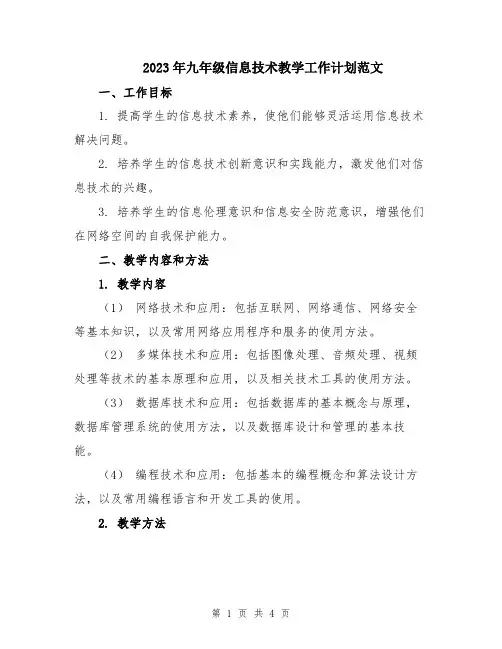 2023年九年级信息技术教学工作计划范文

一、工作目标

1. 提高学生的信息技术素养，使他们能够灵活运用信息技术解决问题。

2. 培养学生的信息技术创新意识和实践能力，激发他们对信息技术的兴趣。

3. 培养学生的信息伦理意识和信息安全防范意识，增强他们在网络空间的自我保护能力。

二、教学内容和方法

1. 教学内容

（1） 网络技术和应用：包括互联网、网络通信、网络安全等基本知识，以及常用网络应用程序和服务的使用方法。

（2） 多媒体技术和应用：包括图像处理、音频处理、视频处理等技术的基本原理和应用，以及相关技术工具的使用方法。

（3） 数据库技术和应用：包括数据库的基本概念与原理，数据库管理系统的使用方法，以及数据库设计和管理的基本技能。

（4） 编程技术和应用：包括基本的编程概念和算法设计方法，以及常用编程语言和开发工具的使用。

2. 教学方法

第 1 页 共 4 页